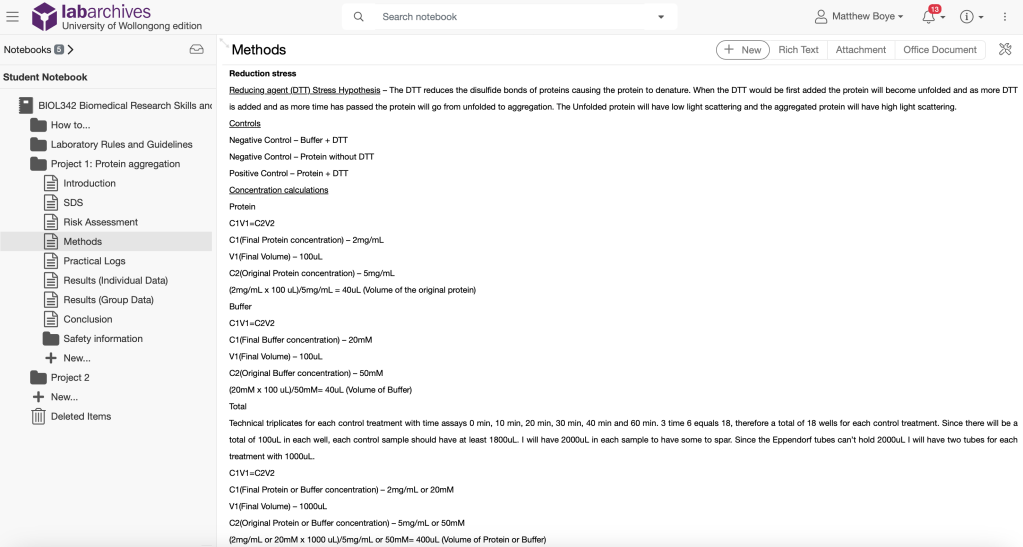 labarchives
University of Wollongong edition

Search notebook

Matthew Boye

13

Notebooks 5

Student Notebook

BIOL342 Biomedical Research Skills anc

How to...

Laboratory Rules and Guidelines

Project 1: Protein aggregation

Introduction

SDS

Risk Assessment

Methods

Practical Logs

Results (Individual Data)

Results (Group Data)

Conclusion

Safety information

New...

Project 2

New...

Deleted Items

Methods

New

Rich Text

Attachment

Office Document

Reduction stress

Reducing agent (DTT) Stress Hypothesis – The DTT reduces the disulfide bonds of proteins causing the protein to denature. When the DTT would be first added the protein will become unfolded and as more DTT is added and as more time has passed the protein will go from unfolded to aggregation. The Unfolded protein will have low light scattering and the aggregated protein will have high light scattering.

Controls

Negative Control – Buffer + DTT

Negative Control – Protein without DTT

Positive Control – Protein + DTT

Concentration calculations

Protein

C1V1=C2V2

C1(Final Protein concentration) – 2mg/mL

V1(Final Volume) – 100uL

C2(Original Protein concentration) – 5mg/mL

(2mg/mL x 100 uL)/5mg/mL = 40uL (Volume of the original protein)

Buffer

C1V1=C2V2

C1(Final Buffer concentration) – 20mM

V1(Final Volume) – 100uL

C2(Original Buffer concentration) – 50mM

(20mM x 100 uL)/50mM= 40uL (Volume of Buffer)

Total

Technical triplicates for each control treatment with time assays 0 min, 10 min, 20 min, 30 min, 40 min and 60 min. 3 time 6 equals 18, therefore a total of 18 wells for each control treatment. Since there will be a total of 100uL in each well, each control sample should have at least 1800uL. I will have 2000uL in each sample to have some to spar. Since the Eppendorf tubes can't hold 2000uL I will have two tubes for each treatment with 1000uL.

C1V1=C2V2

C1(Final Protein or Buffer concentration) – 2mg/mL or 20mM

V1(Final Volume) – 1000uL

C2(Original Protein or Buffer concentration) – 5mg/mL or 50mM

(2mg/mL or 20mM x 1000 uL)/5mg/mL or 50mM= 400uL (Volume of Protein or Buffer)